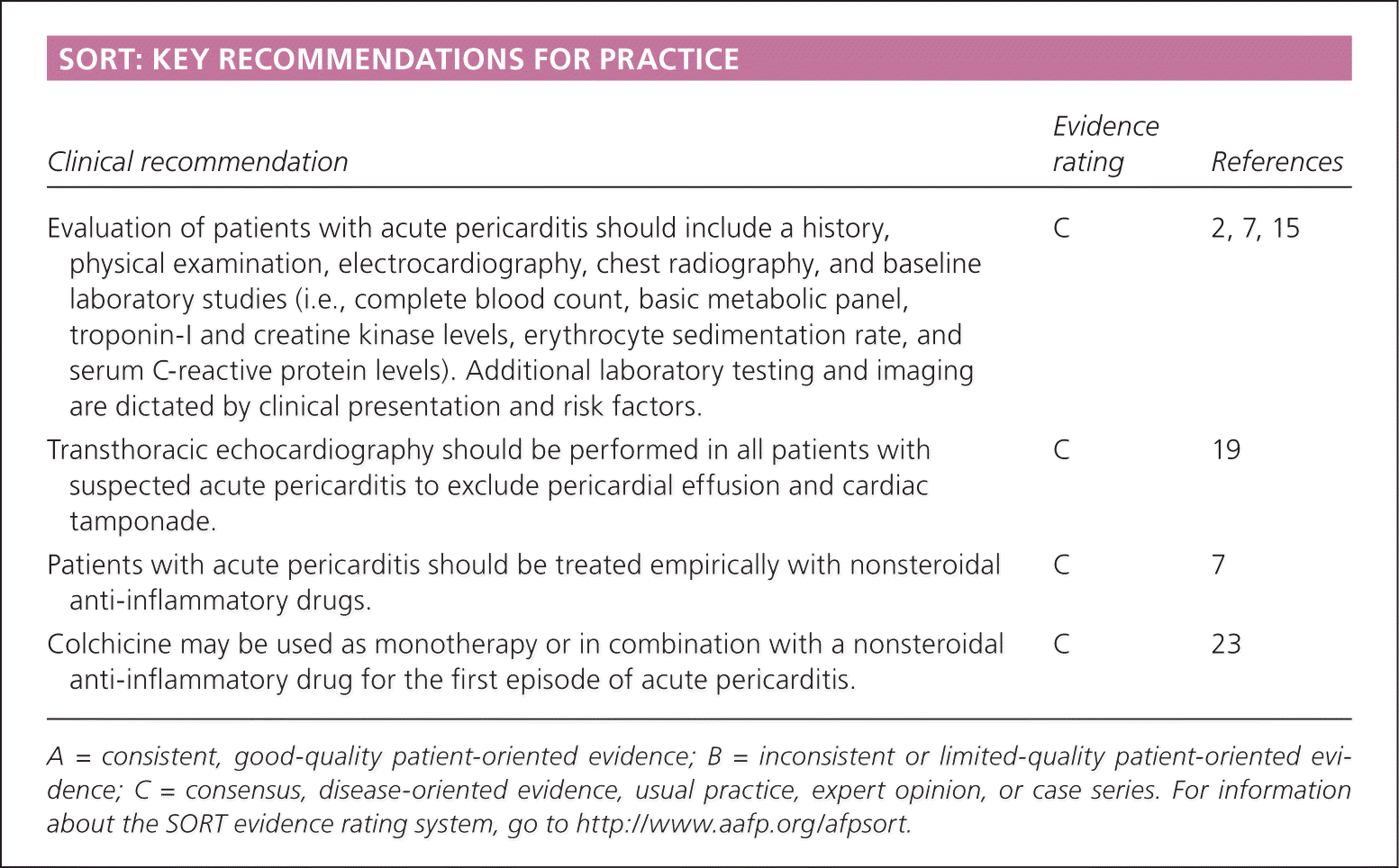 SORT: KEY RECOMMENDATIONS FOR PRACTICE

| Clinical recommendation | Evidence rating | References |
|---|---|---|
| Evaluation of patients with acute pericarditis should include a history, physical examination, electrocardiography, chest radiography, and baseline laboratory studies (i.e., complete blood count, basic metabolic panel, troponin-I and creatine kinase levels, erythrocyte sedimentation rate, and serum C-reactive protein levels). Additional laboratory testing and imaging are dictated by clinical presentation and risk factors. | C | 2, 7, 15 |
| Transthoracic echocardiography should be performed in all patients with suspected acute pericarditis to exclude pericardial effusion and cardiac tamponade. | C | 19 |
| Patients with acute pericarditis should be treated empirically with nonsteroidal anti-inflammatory drugs. | C | 7 |
| Colchicine may be used as monotherapy or in combination with a nonsteroidal anti-inflammatory drug for the first episode of acute pericarditis. | C | 23 |

A = consistent, good-quality patient-oriented evidence; B = inconsistent or limited-quality patient-oriented evidence; C = consensus, disease-oriented evidence, usual practice, expert opinion, or case series. For information about the SORT evidence rating system, go to http://www.aafp.org/afpsort.